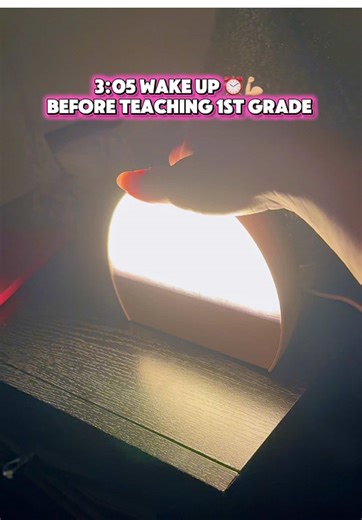 3:05 WAKE UP ⏰💪
BEFORE TEACHING 1ST GRADE